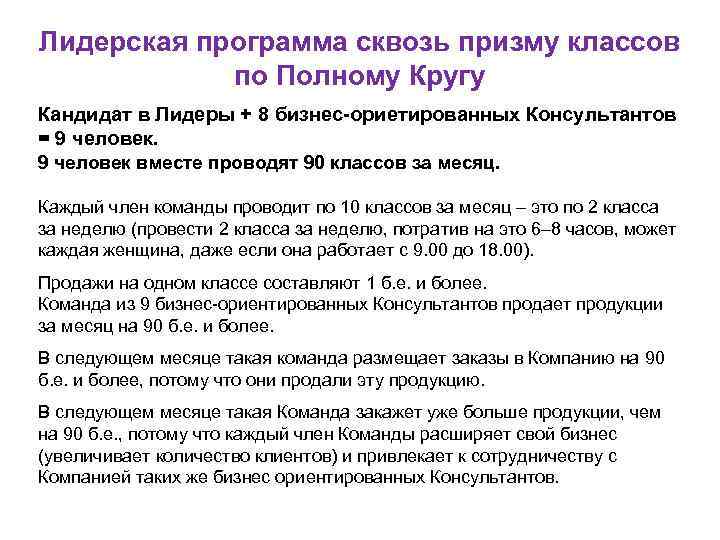 Лидерская программа сквозь призму классов по Полному Кругу

Кандидат в Лидеры + 8 бизнес-ориетированных Консультантов = 9 человек.
9 человек вместе проводят 90 классов за месяц.

Каждый член команды проводит по 10 классов за месяц – это по 2 класса за неделю (провести 2 класса за неделю, потратив на это 6–8 часов, может каждая женщина, даже если она работает с 9.00 до 18.00).

Продажи на одном классе составляют 1 б.е. и более.
Команда из 9 бизнес-ориентированных Консультантов продает продукции за месяц на 90 б.е. и более.

В следующем месяце такая команда размещает заказы в Компанию на 90 б.е. и более, потому что они продали эту продукцию.

В следующем месяце такая Команда закажет уже больше продукции, чем на 90 б.е., потому что каждый член Команды расширяет свой бизнес (увеличивает количество клиентов) и привлекает к сотрудничеству с Компанией таких же бизнес ориентированных Консультантов.